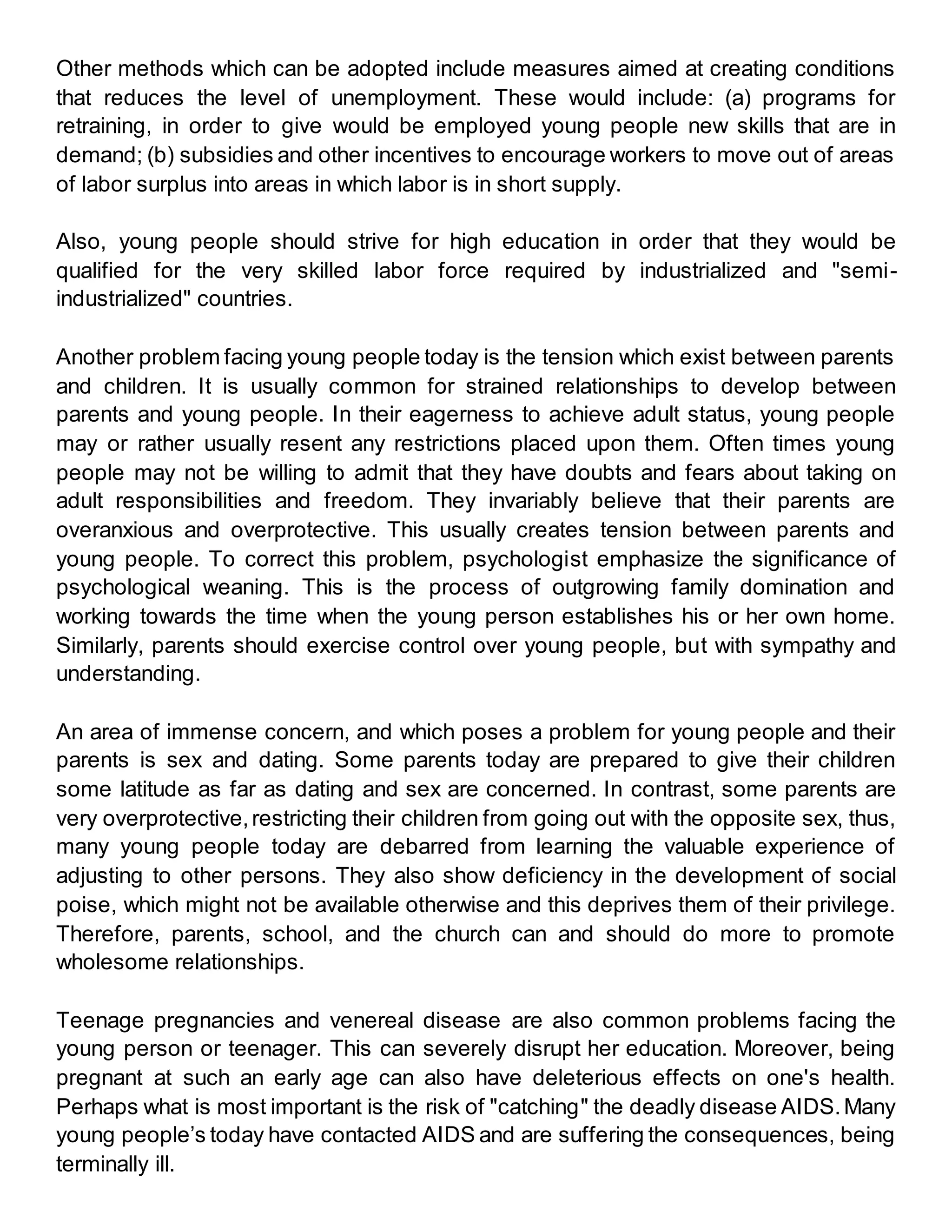 Other methods which can be adopted include measures aimed at creating conditions that reduces the level of unemployment. These would include: (a) programs for retraining, in order to give would be employed young people new skills that are in demand; (b) subsidies and other incentives to encourage workers to move out of areas of labor surplus into areas in which labor is in short supply.

Also, young people should strive for high education in order that they would be qualified for the very skilled labor force required by industrialized and "semi-industrialized" countries.

Another problem facing young people today is the tension which exist between parents and children. It is usually common for strained relationships to develop between parents and young people. In their eagerness to achieve adult status, young people may or rather usually resent any restrictions placed upon them. Often times young people may not be willing to admit that they have doubts and fears about taking on adult responsibilities and freedom. They invariably believe that their parents are overanxious and overprotective. This usually creates tension between parents and young people. To correct this problem, psychologist emphasize the significance of psychological weaning. This is the process of outgrowing family domination and working towards the time when the young person establishes his or her own home. Similarly, parents should exercise control over young people, but with sympathy and understanding.

An area of immense concern, and which poses a problem for young people and their parents is sex and dating. Some parents today are prepared to give their children some latitude as far as dating and sex are concerned. In contrast, some parents are very overprotective, restricting their children from going out with the opposite sex, thus, many young people today are debarred from learning the valuable experience of adjusting to other persons. They also show deficiency in the development of social poise, which might not be available otherwise and this deprives them of their privilege. Therefore, parents, school, and the church can and should do more to promote wholesome relationships.

Teenage pregnancies and venereal disease are also common problems facing the young person or teenager. This can severely disrupt her education. Moreover, being pregnant at such an early age can also have deleterious effects on one's health. Perhaps what is most important is the risk of "catching" the deadly disease AIDS. Many young people’s today have contacted AIDS and are suffering the consequences, being terminally ill.